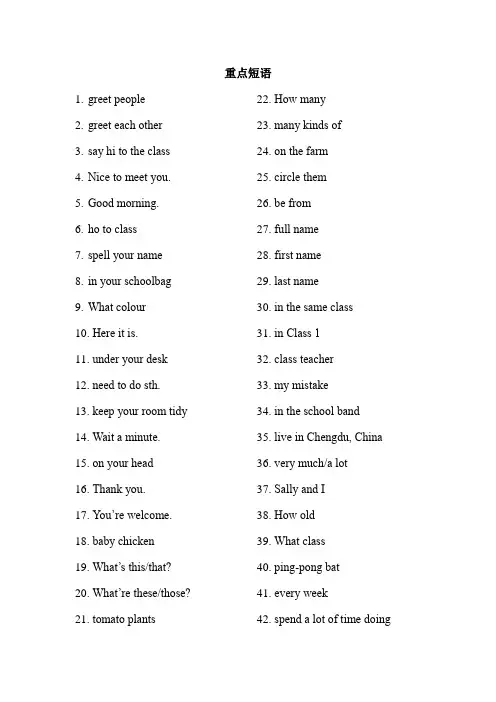 重点短语

1. greet people
2. greet each other
3. say hi to the class
4. Nice to meet you.
5. Good morning.
6. ho to class
7. spell your name
8. in your schoolbag
9. What colour
10. Here it is.
11. under your desk
12. need to do sth.
13. keep your room tidy
14. Wait a minute.
15. on your head
16. Thank you.
17. You're welcome.
18. baby chicken
19. What's this/that?
20. What're these/those?
21. tomato plants

22. How many
23. many kinds of
24. on the farm
25. circle them
26. be from
27. full name
28. first name
29. last name
30. in the same class
31. in Class 1
32. class teacher
33. my mistake
34. in the school band
35. live in Chengdu, China
36. very much/a lot
37. Sally and I
38. How old
39. What class
40. ping-pong bat
41. every week
42. spend a lot of time doing